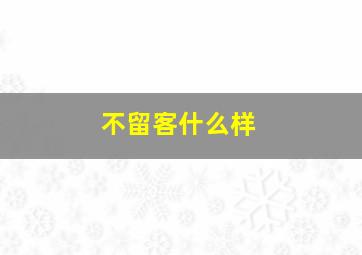 不留客什么样